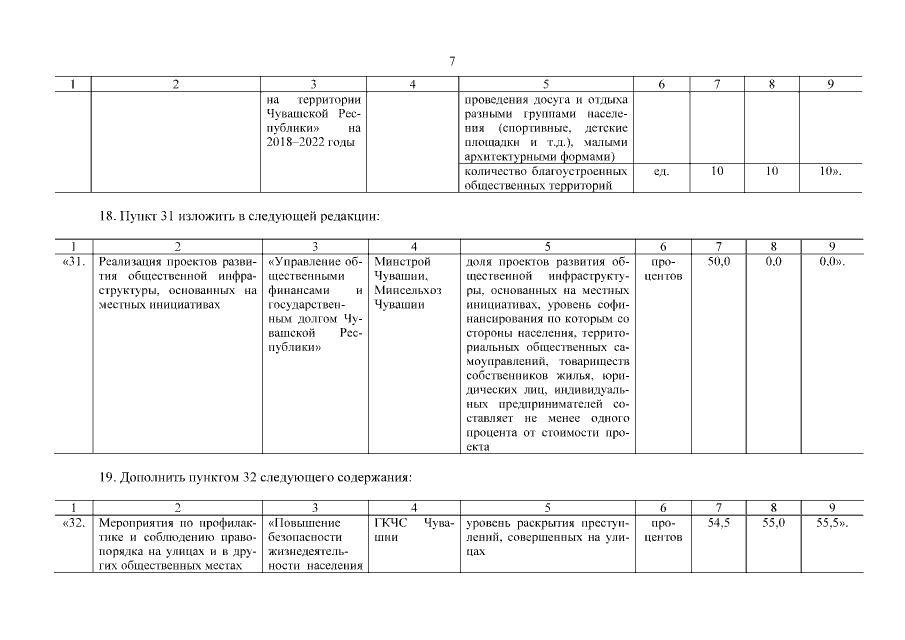 7

| 1 | 2 | 3 | 4 | 5 | 6 | 7 | 8 | 9 |
|---|---|---|---|---|---|---|---|---|
| | | на территории Чувашской Республики» на 2018–2022 годы | | проведения досуга и отдыха разными группами населения (спортивные, детские площадки и т.д.), малыми архитектурными формами) | | | | |
| | | | | количество благоустроенных общественных территорий | ед. | 10 | 10 | 10». |

18. Пункт 31 изложить в следующей редакции:

| 1 | 2 | 3 | 4 | 5 | 6 | 7 | 8 | 9 |
|---|---|---|---|---|---|---|---|---|
| «31. | Реализация проектов развития общественной инфраструктуры, основанных на местных инициативах | «Управление общественными финансами и государственным долгом Чувашской Республики» | Минстрой Чувашии, Минсельхоз Чувашии | доля проектов развития общественной инфраструктуры, основанных на местных инициативах, уровень софинансирования по которым со стороны населения, территориальных общественных самоуправлений, товариществ собственников жилья, юридических лиц, индивидуальных предпринимателей составляет не менее одного процента от стоимости проекта | процентов | 50,0 | 0,0 | 0,0». |

19. Дополнить пунктом 32 следующего содержания:

| 1 | 2 | 3 | 4 | 5 | 6 | 7 | 8 | 9 |
|---|---|---|---|---|---|---|---|---|
| «32. | Мероприятия по профилактике и соблюдению правопорядка на улицах и в других общественных местах | «Повышение безопасности жизнедеятельности населения | ГКЧС Чувашии | уровень раскрытия преступлений, совершенных на улицах | процентов | 54,5 | 55,0 | 55,5». |